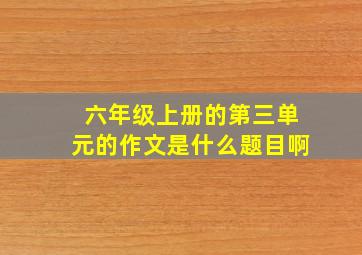 六年级上册的第三单元的作文是什么题目啊